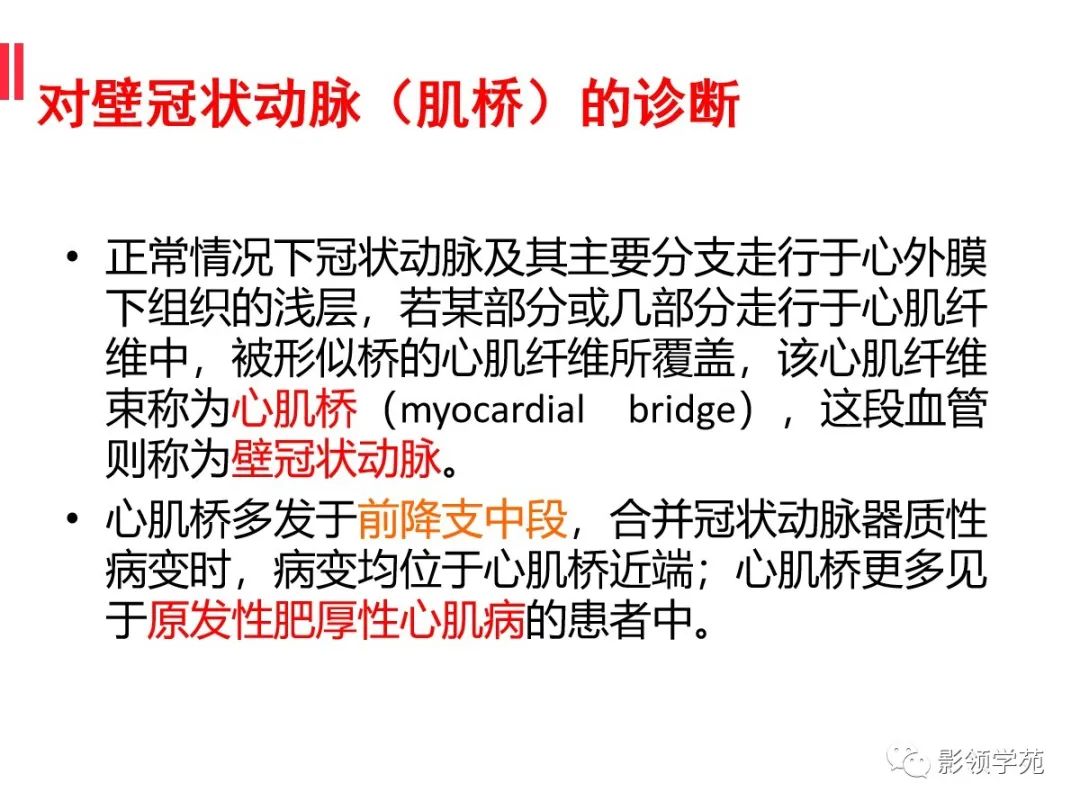 对壁冠状动脉（肌桥）的诊断

• 正常情况下冠状动脉及其主要分支走行于心外膜下组织的浅层，若某部分或几部分走行于心肌纤维中，被形似桥的心肌纤维所覆盖，该心肌纤维束称为心肌桥（myocardial bridge），这段血管则称为壁冠状动脉。

• 心肌桥多发于前降支中段，合并冠状动脉器质性病变时，病变均位于心肌桥近端；心肌桥更多见于原发性肥厚性心肌病的患者中。

影领学苑